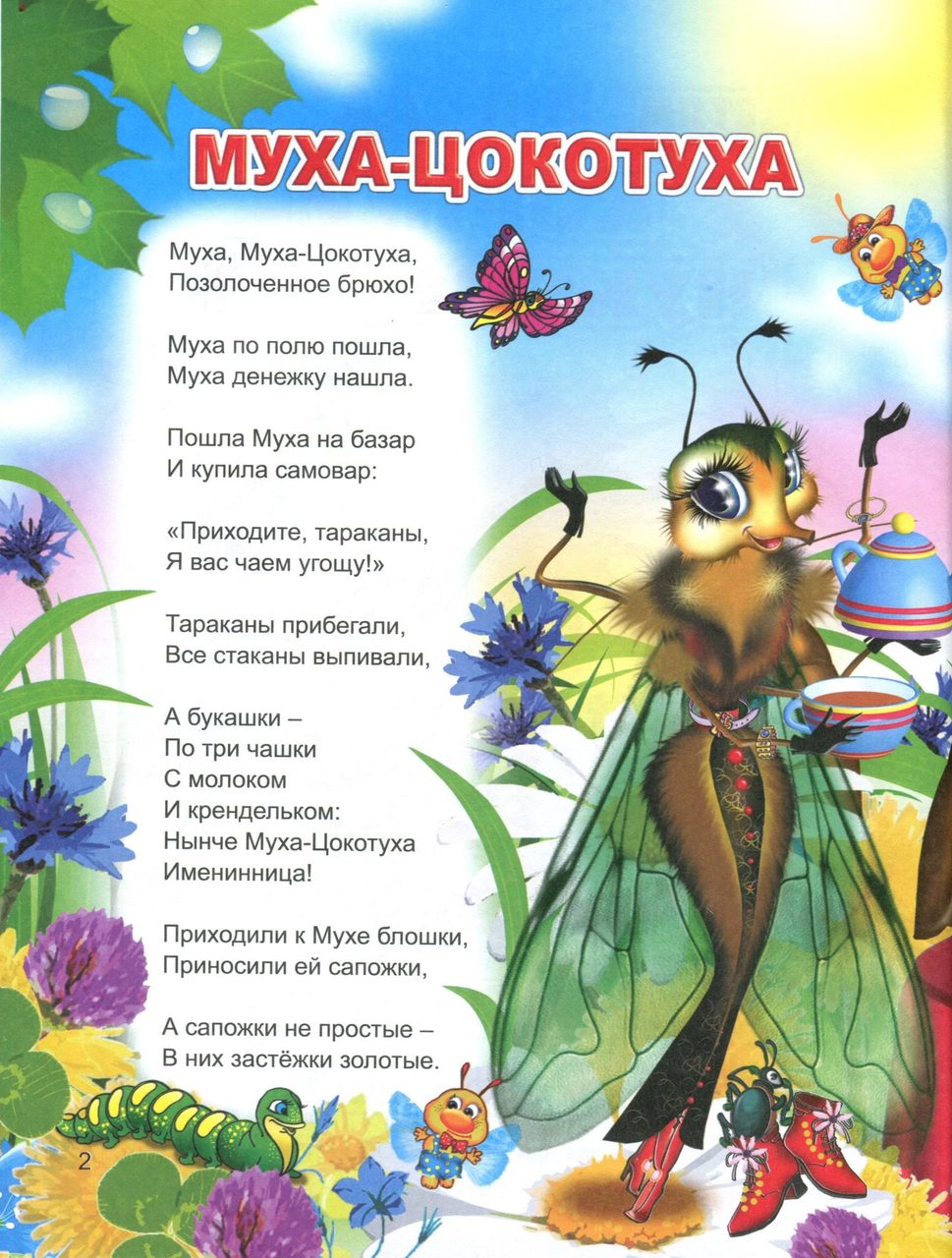 МУХА-ЦОКОТУХА

Муха, Муха-Цокотуха,
Позолоченное брюхо!

Муха по полю пошла,
Муха денежку нашла.

Пошла Муха на базар
И купила самовар:

«Приходите, тараканы,
Я вас чаем угощу!»

Тараканы прибегали,
Все стаканы выпивали,

А букашки –
По три чашки
С молоком
И крендельком:
Нынче Муха-Цокотуха
Именинница!

Приходили к Мухе блошки,
Приносили ей сапожки,

А сапожки не простые –
В них застёжки золотые.

2